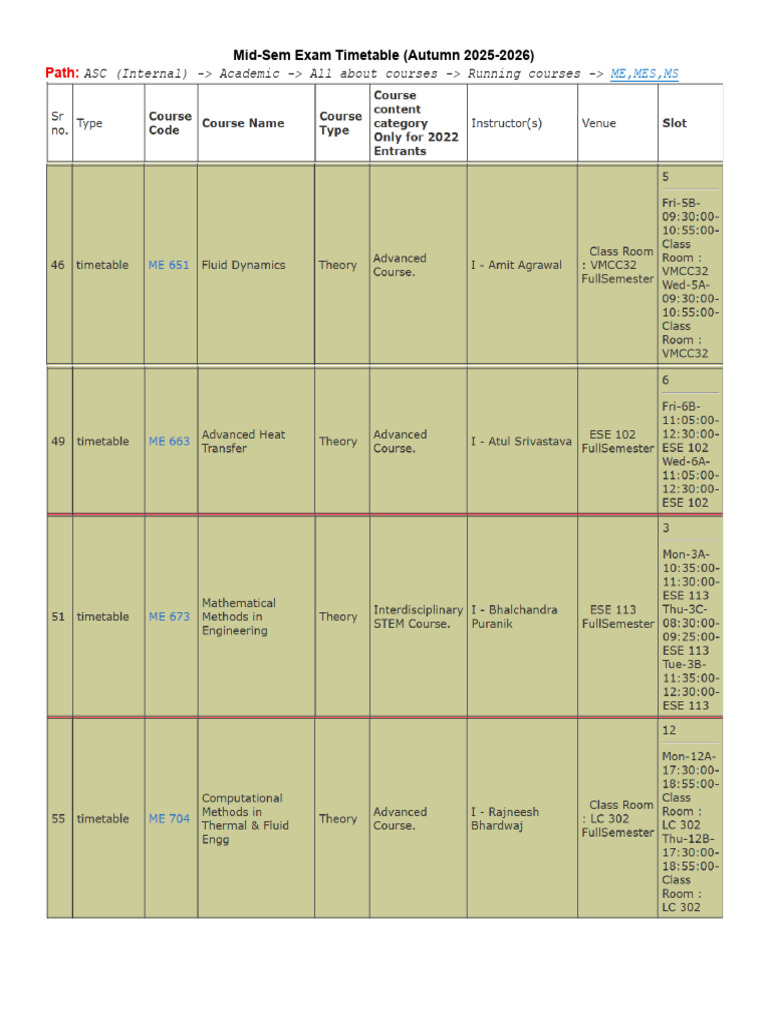 Mid-Sem Exam Timetable (Autumn 2025-2026)

Path: ASC (Internal) -> Academic -> All about courses -> Running courses -> ME,MES,MS

| Sr no. | Type | Course Code | Course Name | Course Type | Course content category Only for 2022 Entrants | Instructor(s) | Venue | Slot |
|---|---|---|---|---|---|---|---|---|
| 46 | timetable | ME 651 | Fluid Dynamics | Theory | Advanced Course. | I - Amit Agrawal | Class Room : VMCC32 FullSemester | 5 Fri-5B-09:30:00-10:55:00-Class Room : VMCC32 Wed-5A-09:30:00-10:55:00-Class Room : VMCC32 |
| 49 | timetable | ME 663 | Advanced Heat Transfer | Theory | Advanced Course. | I - Atul Srivastava | ESE 102 FullSemester | 6 Fri-6B-11:05:00-12:30:00-ESE 102 Wed-6A-11:05:00-12:30:00-ESE 102 |
| 51 | timetable | ME 673 | Mathematical Methods in Engineering | Theory | Interdisciplinary STEM Course. | I - Bhalchandra Puranik | ESE 113 FullSemester | 3 Mon-3A-10:35:00-11:30:00-ESE 113 Thu-3C-08:30:00-09:25:00-ESE 113 Tue-3B-11:35:00-12:30:00-ESE 113 |
| 55 | timetable | ME 704 | Computational Methods in Thermal & Fluid Engg | Theory | Advanced Course. | I - Rajneesh Bhardwaj | Class Room : LC 302 FullSemester | 12 Mon-12A-17:30:00-18:55:00-Class Room : LC 302 Thu-12B-17:30:00-18:55:00-Class Room : LC 302 |